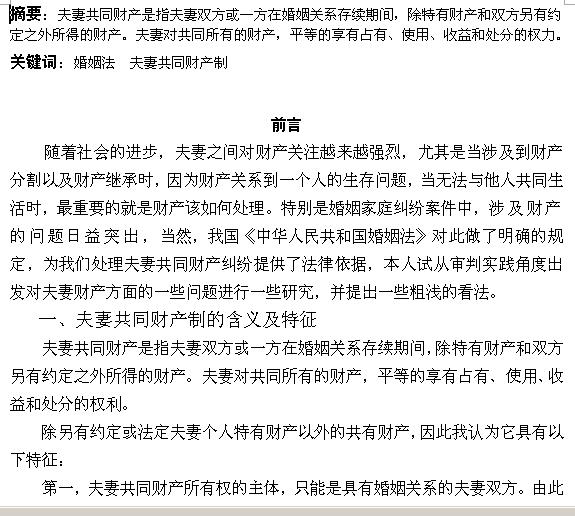 摘要：夫妻共同财产是指夫妻双方或一方在婚姻关系存续期间，除特有财产和双方另有约定之外所得的财产。夫妻对共同所有的财产，平等的享有占有、使用、收益和处分的权力。

关键词：婚姻法　夫妻共同财产制

前言

随着社会的进步，夫妻之间对财产关注越来越强烈，尤其是当涉及到财产分割以及财产继承时，因为财产关系到一个人的生存问题，当无法与他人共同生活时，最重要的就是财产该如何处理。特别是婚姻家庭纠纷案件中，涉及财产的问题日益突出，当然，我国《中华人民共和国婚姻法》对此做了明确的规定，为我们处理夫妻共同财产纠纷提供了法律依据，本人试从审判实践角度出发对夫妻财产方面的一些问题进行一些研究，并提出一些粗浅的看法。

一、夫妻共同财产制的含义及特征

夫妻共同财产是指夫妻双方或一方在婚姻关系存续期间，除特有财产和双方另有约定之外所得的财产。夫妻对共同所有的财产，平等的享有占有、使用、收益和处分的权利。

除另有约定或法定夫妻个人特有财产以外的共有财产，因此我认为它具有以下特征：

第一，夫妻共同财产所有权的主体，只能是具有婚姻关系的夫妻双方。由此